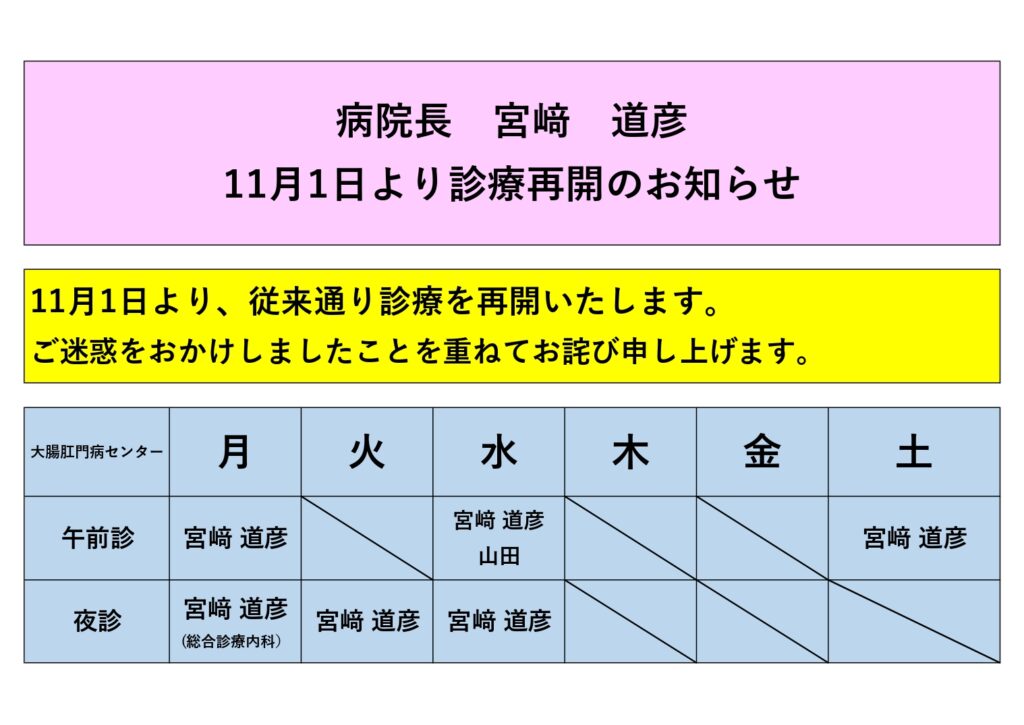 病院長　宮﨑　道彦
11月1日より診療再開のお知らせ

11月1日より、従来通り診療を再開いたします。
ご迷惑をおかけしましたことを重ねてお詫び申し上げます。

| 大腸肛門病センター | 月 | 火 | 水 | 木 | 金 | 土 |
|---|---|---|---|---|---|---|
| 午前診 | 宮﨑 道彦 |  | 宮﨑 道彦 山田 |  |  | 宮﨑 道彦 |
| 夜診 | 宮﨑 道彦 (総合診療内科) | 宮﨑 道彦 | 宮﨑 道彦 |  |  |  |